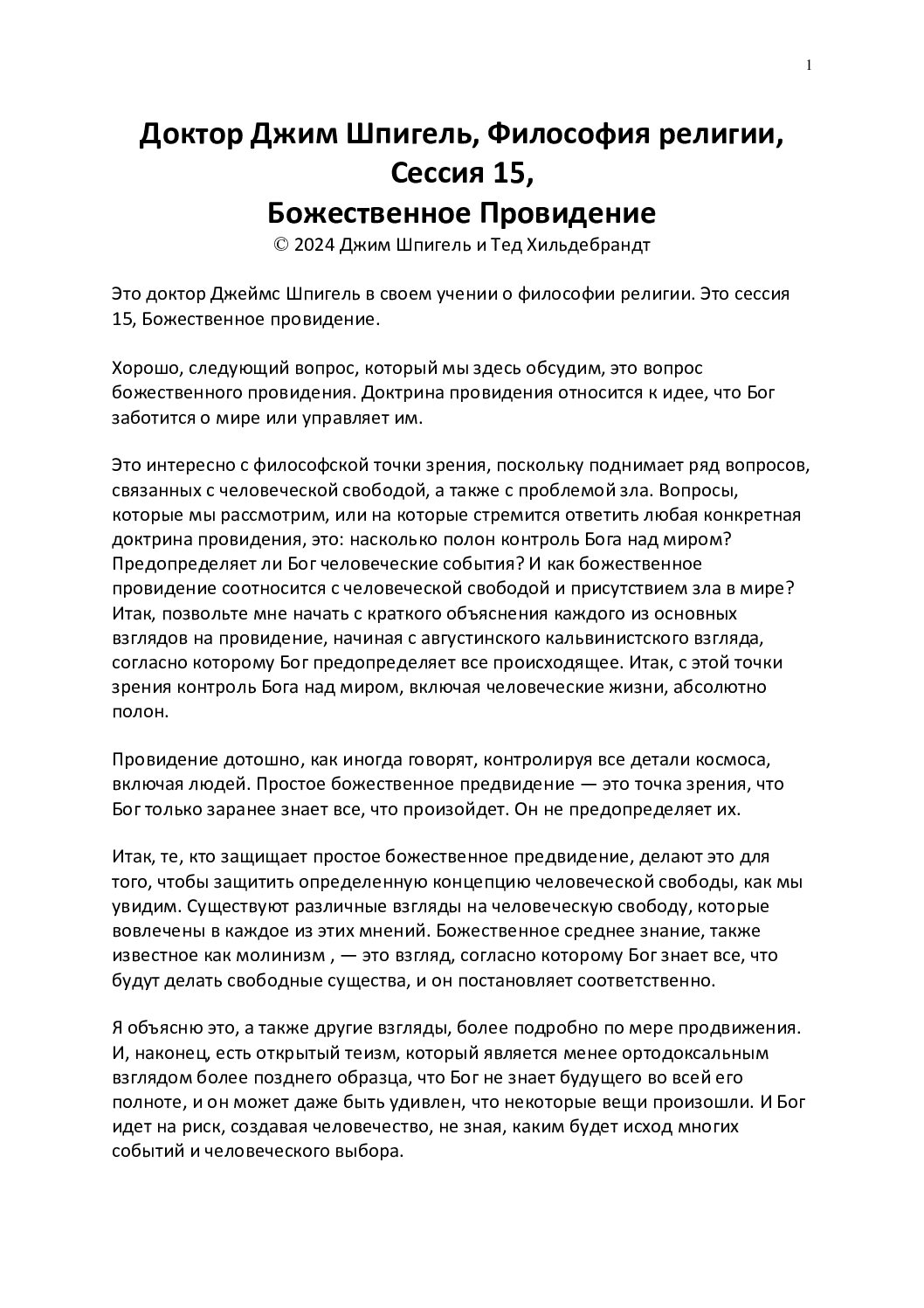 1

Доктор Джим Шпигель, Философия религии, Сессия 15, Божественное Провидение

© 2024 Джим Шпигель и Тед Хильдебрандт

Это доктор Джеймс Шпигель в своем учении о философии религии. Это сессия 15, Божественное провидение.

Хорошо, следующий вопрос, который мы здесь обсудим, это вопрос божественного провидения. Доктрина провидения относится к идее, что Бог заботится о мире или управляет им.

Это интересно с философской точки зрения, поскольку поднимает ряд вопросов, связанных с человеческой свободой, а также с проблемой зла. Вопросы, которые мы рассмотрим, или на которые стремится ответить любая конкретная доктрина провидения, это: насколько полон контроль Бога над миром? Предопределяет ли Бог человеческие события? И как божественное провидение соотносится с человеческой свободой и присутствием зла в мире? Итак, позвольте мне начать с краткого объяснения каждого из основных взглядов на провидение, начиная с августинского кальвинистского взгляда, согласно которому Бог предопределяет все происходящее. Итак, с этой точки зрения контроль Бога над миром, включая человеческие жизни, абсолютно полон.

Провидение дотошно, как иногда говорят, контролируя все детали космоса, включая людей. Простое божественное предвидение — это точка зрения, что Бог только заранее знает все, что произойдет. Он не предопределяет их.

Итак, те, кто защищает простое божественное предвидение, делают это для того, чтобы защитить определенную концепцию человеческой свободы, как мы увидим. Существуют различные взгляды на человеческую свободу, которые вовлечены в каждое из этих мнений. Божественное среднее знание, также известное как молинизм , — это взгляд, согласно которому Бог знает все, что будут делать свободные существа, и он постановляет соответственно.

Я объясню это, а также другие взгляды, более подробно по мере продвижения. И, наконец, есть открытый теизм, который является менее ортодоксальным взглядом более позднего образца, что Бог не знает будущего во всей его полноте, и он может даже быть удивлен, что некоторые вещи произошли. И Бог идет на риск, создавая человечество, не зная, каким будет исход многих событий и человеческого выбора.